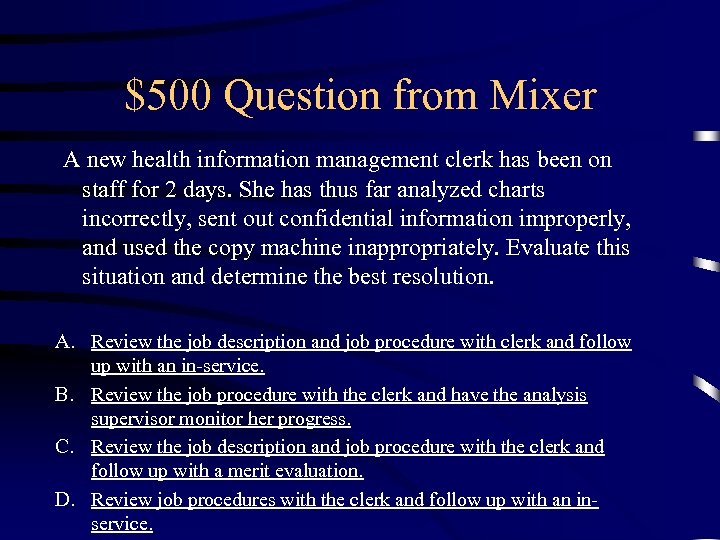 $500 Question from Mixer

A new health information management clerk has been on staff for 2 days. She has thus far analyzed charts incorrectly, sent out confidential information improperly, and used the copy machine inappropriately. Evaluate this situation and determine the best resolution.

A. Review the job description and job procedure with clerk and follow up with an in-service.
B. Review the job procedure with the clerk and have the analysis supervisor monitor her progress.
C. Review the job description and job procedure with the clerk and follow up with a merit evaluation.
D. Review job procedures with the clerk and follow up with an in-service.